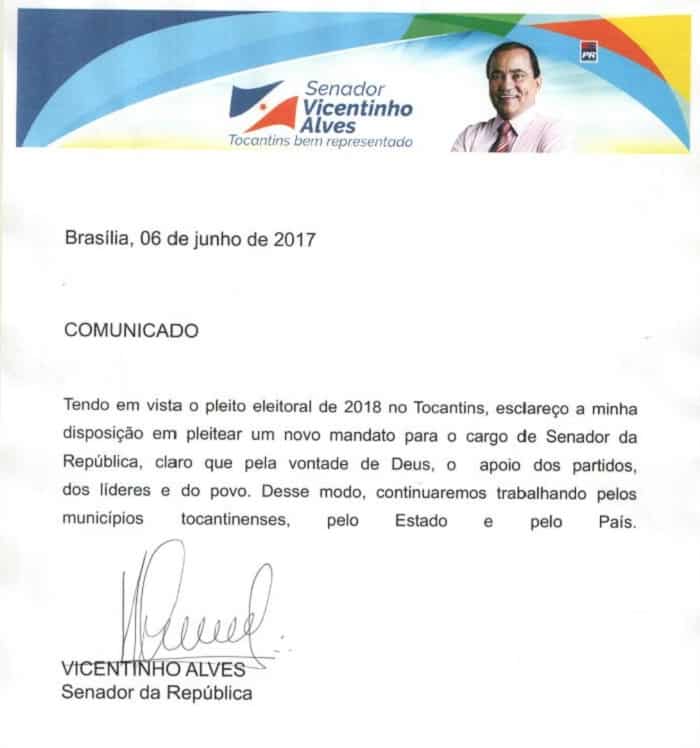 Senador Vicentinho Alves
Tocantins bem representado

PR

Brasília, 06 de junho de 2017

COMUNICADO

Tendo em vista o pleito eleitoral de 2018 no Tocantins, esclareço a minha disposição em pleitear um novo mandato para o cargo de Senador da República, claro que pela vontade de Deus, o apoio dos partidos, dos líderes e do povo. Desse modo, continuaremos trabalhando pelos municípios tocantinenses, pelo Estado e pelo País.

VICENTINHO ALVES
Senador da República